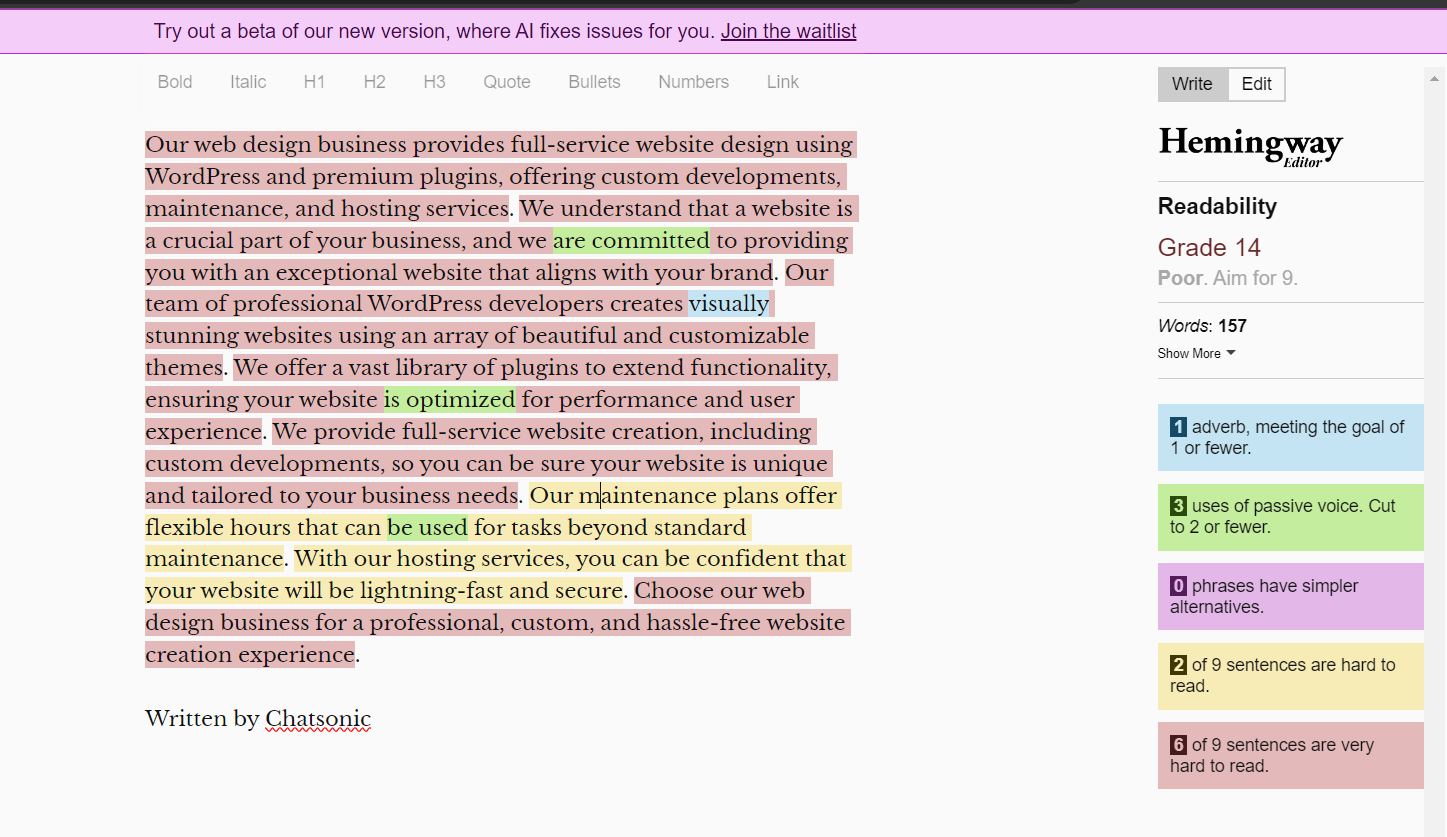 Try out a beta of our new version, where AI fixes issues for you. Join the waitlist

Bold Italic H1 H2 H3 Quote Bullets Numbers Link

Our web design business provides full-service website design using WordPress and premium plugins, offering custom developments, maintenance, and hosting services. We understand that a website is a crucial part of your business, and we are committed to providing you with an exceptional website that aligns with your brand. Our team of professional WordPress developers creates visually stunning websites using an array of beautiful and customizable themes. We offer a vast library of plugins to extend functionality, ensuring your website is optimized for performance and user experience. We provide full-service website creation, including custom developments, so you can be sure your website is unique and tailored to your business needs. Our maintenance plans offer flexible hours that can be used for tasks beyond standard maintenance. With our hosting services, you can be confident that your website will be lightning-fast and secure. Choose our web design business for a professional, custom, and hassle-free website creation experience.

Written by Chatsonic

Write Edit

Hemingway Editor

Readability

Grade 14

Poor. Aim for 9.

Words: 157

Show More

1 adverb, meeting the goal of 1 or fewer.

3 uses of passive voice. Cut to 2 or fewer.

0 phrases have simpler alternatives.

2 of 9 sentences are hard to read.

6 of 9 sentences are very hard to read.